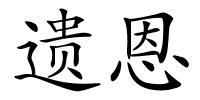 遗恩